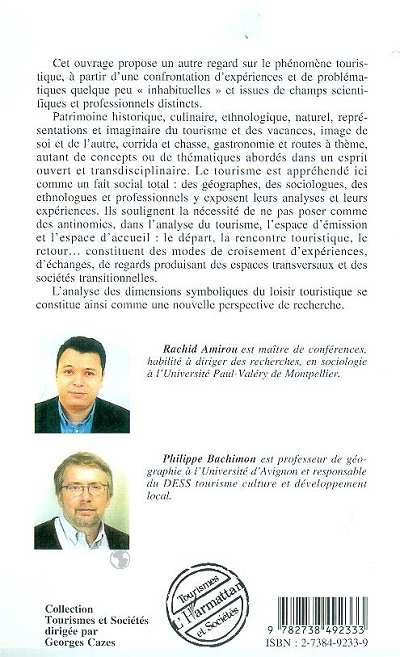 Cet ouvrage propose un autre regard sur le phénomène touristique, à partir d'une confrontation d'expériences et de problématiques quelque peu « inhabituelles » et issues de champs scientifiques et professionnels distincts.

Patrimoine historique, culinaire, ethnologique, naturel, représentations et imaginaire du tourisme et des vacances, image de soi et de l'autre, corrida et chasse, gastronomie et routes à thème, autant de concepts ou de thématiques abordés dans un esprit ouvert et transdisciplinaire. Le tourisme est appréhendé ici comme un fait social total : des géographes, des sociologues, des ethnologues et professionnels y exposent leurs analyses et leurs expériences. Ils soulignent la nécessité de ne pas poser comme des antinomies, dans l'analyse du tourisme, l'espace d'émission et l'espace d'accueil : le départ, la rencontre touristique, le retour… constituent des modes de croisement d'expériences, d'échanges, de regards produisant des espaces transversaux et des sociétés transitionnelles.

L'analyse des dimensions symboliques du loisir touristique se constitue ainsi comme une nouvelle perspective de recherche.

Rachid Amirou est maître de conférences, habilité à diriger des recherches, en sociologie à l'Université Paul-Valéry de Montpellier.

Philippe Bachimon est professeur de géographie à l'Université d'Avignon et responsable du DESS tourisme culture et développement local.

Collection
Tourismes et Sociétés
dirigée par
Georges Cazes

Tourismes L'Harmattan et Sociétés

9 782738 492333
ISBN : 2-7384-9233-9